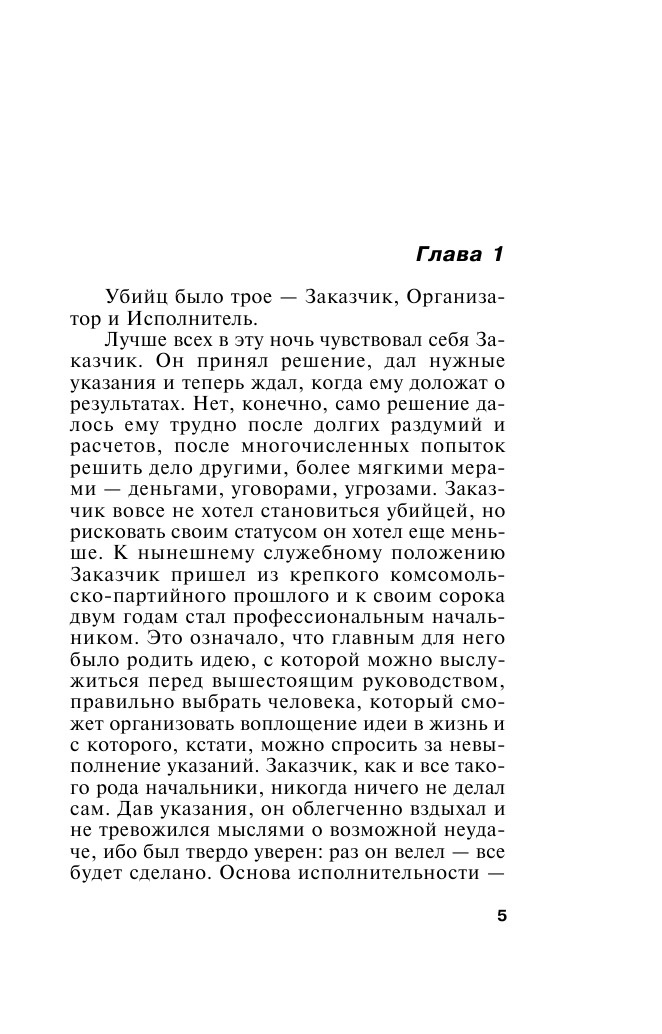 Глава 1

Убийц было трое — Заказчик, Организатор и Исполнитель.

Лучше всех в эту ночь чувствовал себя Заказчик. Он принял решение, дал нужные указания и теперь ждал, когда ему доложат о результатах. Нет, конечно, само решение далось ему трудно после долгих раздумий и расчетов, после многочисленных попыток решить дело другими, более мягкими мерами — деньгами, уговорами, угрозами. Заказчик вовсе не хотел становиться убийцей, но рисковать своим статусом он хотел еще меньше. К нынешнему служебному положению Заказчик пришел из крепкого комсомольско-партийного прошлого и к своим сорока двум годам стал профессиональным начальником. Это означало, что главным для него было родить идею, с которой можно выслужиться перед вышестоящим руководством, правильно выбрать человека, который сможет организовать воплощение идеи в жизнь и с которого, кстати, можно спросить за невыполнение указаний. Заказчик, как и все такого рода начальники, никогда ничего не делал сам. Дав указания, он облегченно вздыхал и не тревожился мыслями о возможной неудаче, ибо был твердо уверен: раз он велел — все будет сделано. Основа исполнительности —

5